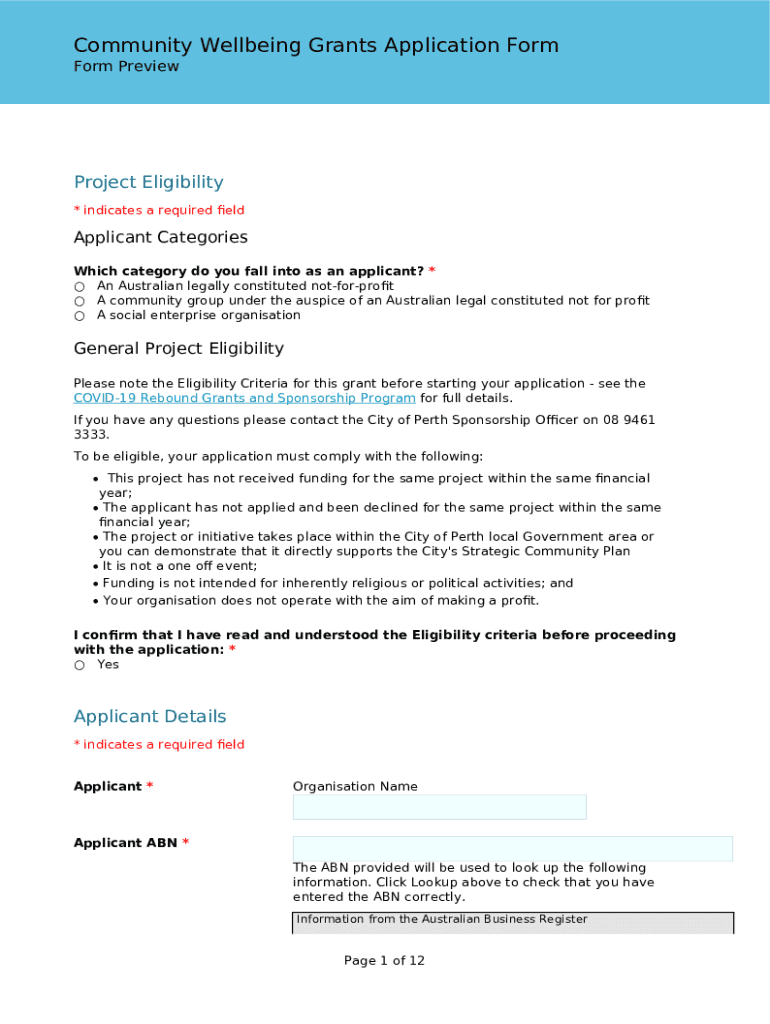 Community Wellbeing Grants Application Form
Form Preview

Project Eligibility

* indicates a required field

Applicant Categories

Which category do you fall into as an applicant? *
○ An Australian legally constituted not-for-profit
○ A community group under the auspice of an Australian legal constituted not for profit
○ A social enterprise organisation

General Project Eligibility

Please note the Eligibility Criteria for this grant before starting your application - see the COVID-19 Rebound Grants and Sponsorship Program for full details.

If you have any questions please contact the City of Perth Sponsorship Officer on 08 9461 3333.

To be eligible, your application must comply with the following:

• This project has not received funding for the same project within the same financial year;
• The applicant has not applied and been declined for the same project within the same financial year;
• The project or initiative takes place within the City of Perth local Government area or you can demonstrate that it directly supports the City's Strategic Community Plan
• It is not a one off event;
• Funding is not intended for inherently religious or political activities; and
• Your organisation does not operate with the aim of making a profit.

I confirm that I have read and understood the Eligibility criteria before proceeding with the application: *
○ Yes

Applicant Details

* indicates a required field

Applicant *

Organisation Name

Applicant ABN *

The ABN provided will be used to look up the following information. Click Lookup above to check that you have entered the ABN correctly.

Information from the Australian Business Register

Page 1 of 12